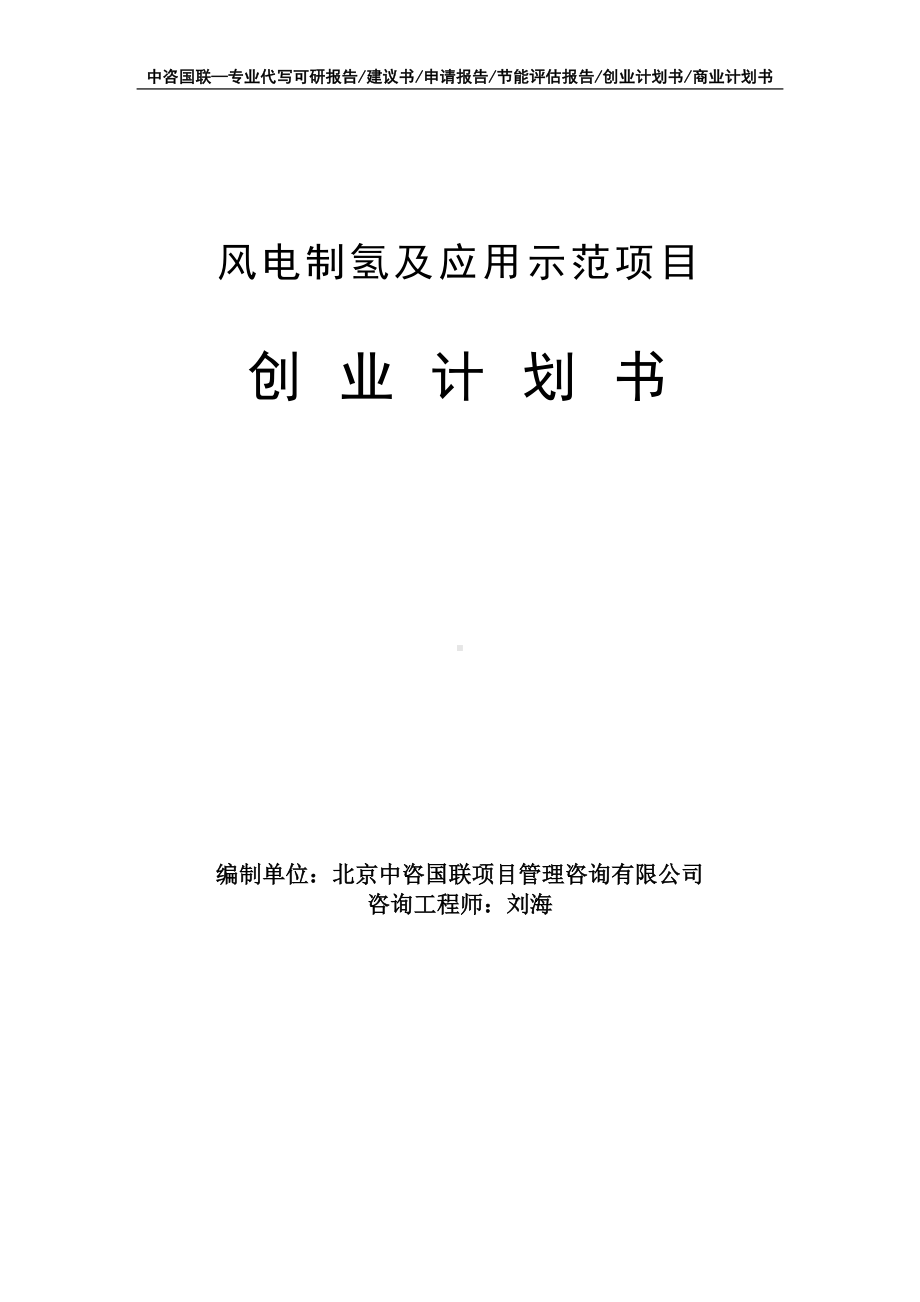 中咨国联—专业代写可研报告/建议书/申请报告/节能评估报告/创业计划书/商业计划书

风电制氢及应用示范项目

创 业 计 划 书

编制单位：北京中咨国联项目管理咨询有限公司
咨询工程师：刘海